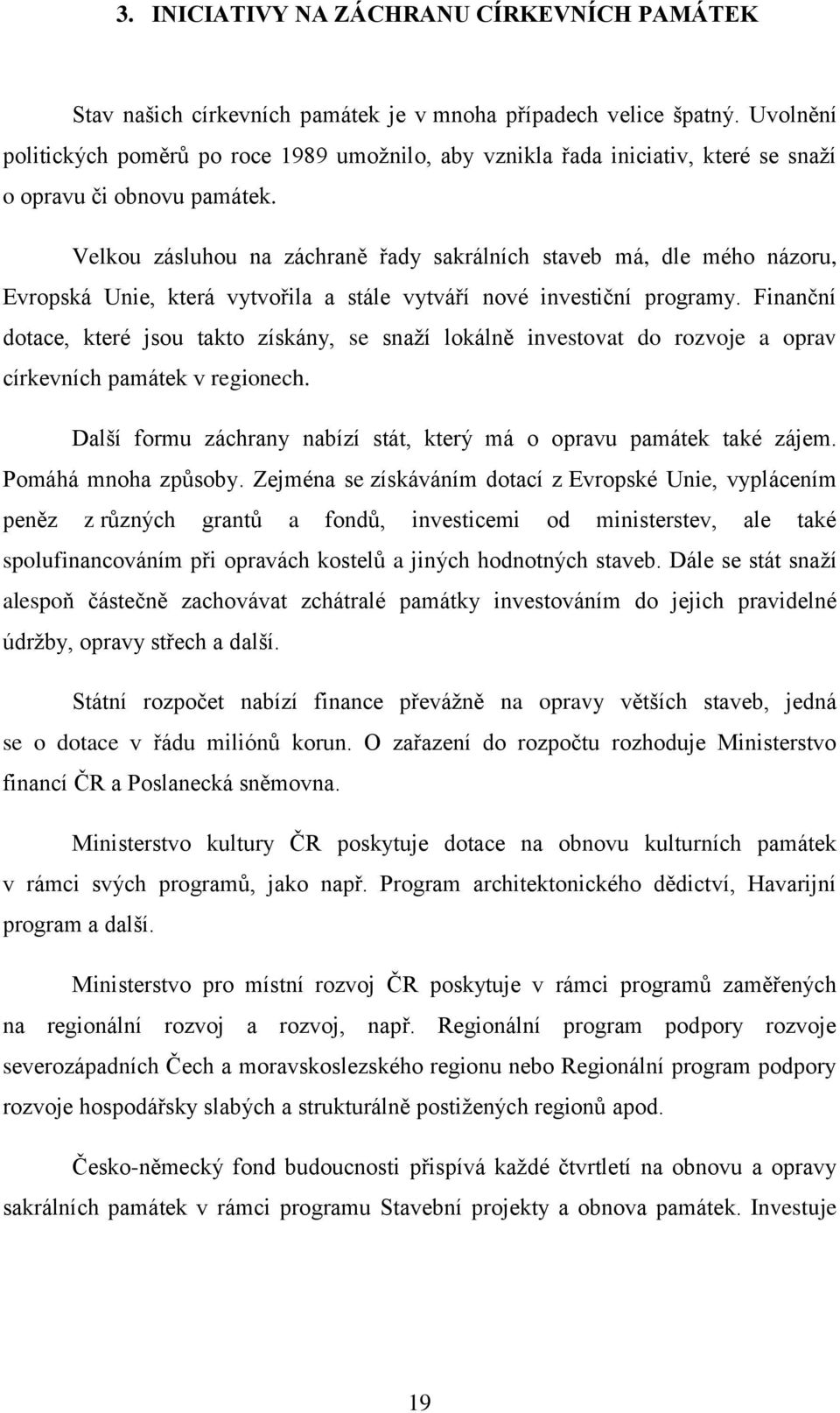 3. INICIATIVY NA ZÁCHRANU CÍRKEVNÍCH PAMÁTEK

Stav našich církevních památek je v mnoha případech velice špatný. Uvolnění politických poměrů po roce 1989 umožnilo, aby vznikla řada iniciativ, které se snaží o opravu či obnovu památek.

Velkou zásluhou na záchraně řady sakrálních staveb má, dle mého názoru, Evropská Unie, která vytvořila a stále vytváří nové investiční programy. Finanční dotace, které jsou takto získány, se snaží lokálně investovat do rozvoje a oprav církevních památek v regionech.

Další formu záchrany nabízí stát, který má o opravu památek také zájem. Pomáhá mnoha způsoby. Zejména se získáváním dotací z Evropské Unie, vyplácením peněz z různých grantů a fondů, investicemi od ministerstev, ale také spolufinancováním při opravách kostelů a jiných hodnotných staveb. Dále se stát snaží alespoň částečně zachovávat zchátralé památky investováním do jejich pravidelné údržby, opravy střech a další.

Státní rozpočet nabízí finance převážně na opravy větších staveb, jedná se o dotace v řádu miliónů korun. O zařazení do rozpočtu rozhoduje Ministerstvo financí ČR a Poslanecká sněmovna.

Ministerstvo kultury ČR poskytuje dotace na obnovu kulturních památek v rámci svých programů, jako např. Program architektonického dědictví, Havarijní program a další.

Ministerstvo pro místní rozvoj ČR poskytuje v rámci programů zaměřených na regionální rozvoj a rozvoj, např. Regionální program podpory rozvoje severozápadních Čech a moravskoslezského regionu nebo Regionální program podpory rozvoje hospodářsky slabých a strukturálně postižených regionů apod.

Česko-německý fond budoucnosti přispívá každé čtvrtletí na obnovu a opravy sakrálních památek v rámci programu Stavební projekty a obnova památek. Investuje

19